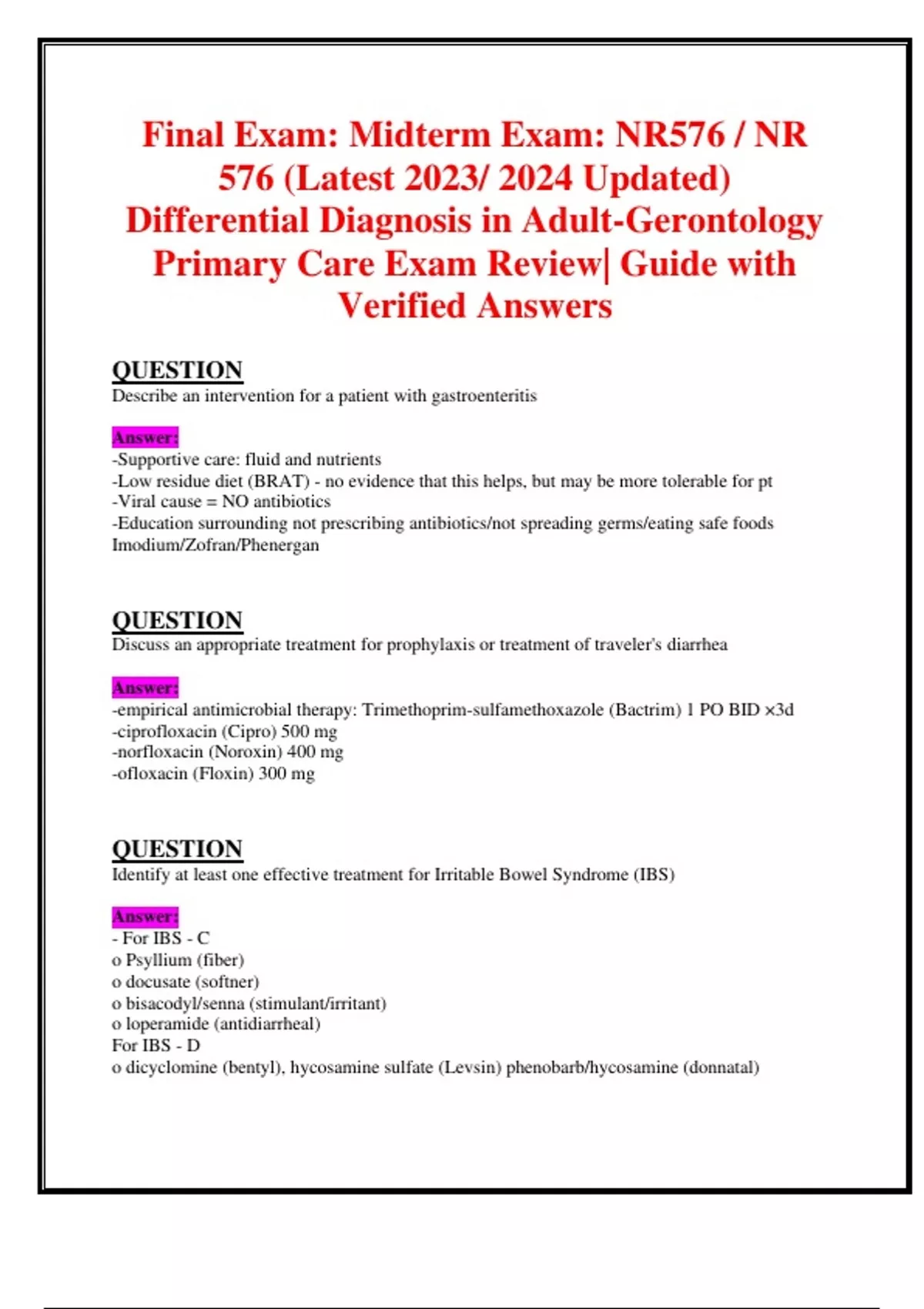 Final Exam: Midterm Exam: NR576 / NR 576 (Latest 2023/ 2024 Updated) Differential Diagnosis in Adult-Gerontology Primary Care Exam Review| Guide with Verified Answers

QUESTION
Describe an intervention for a patient with gastroenteritis

Answer:
-Supportive care: fluid and nutrients
-Low residue diet (BRAT) - no evidence that this helps, but may be more tolerable for pt
-Viral cause = NO antibiotics
-Education surrounding not prescribing antibiotics/not spreading germs/eating safe foods
Imodium/Zofran/Phenergan

QUESTION
Discuss an appropriate treatment for prophylaxis or treatment of traveler's diarrhea

Answer:
-empirical antimicrobial therapy: Trimethoprim-sulfamethoxazole (Bactrim) 1 PO BID ×3d
-ciprofloxacin (Cipro) 500 mg
-norfloxacin (Noroxin) 400 mg
-ofloxacin (Floxin) 300 mg

QUESTION
Identify at least one effective treatment for Irritable Bowel Syndrome (IBS)

Answer:
- For IBS - C
o Psyllium (fiber)
o docusate (softner)
o bisacodyl/senna (stimulant/irritant)
o loperamide (antidiarrheal)
For IBS - D
o dicyclomine (bentyl), hycosamine sulfate (Levsin) phenobarb/hycosamine (donnatal)